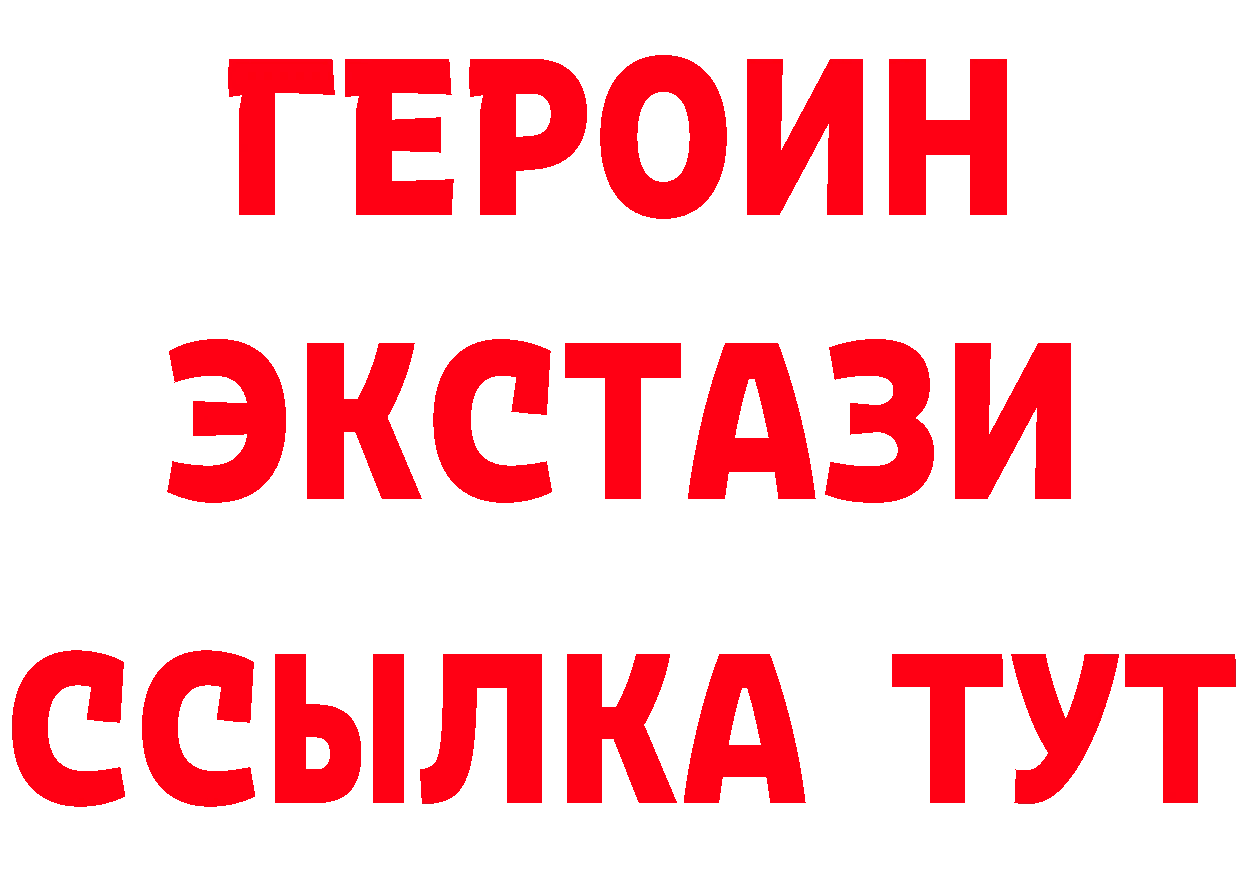 ГЕРОИН
ЭКСТАЗИ
ССЫЛКА ТУТ